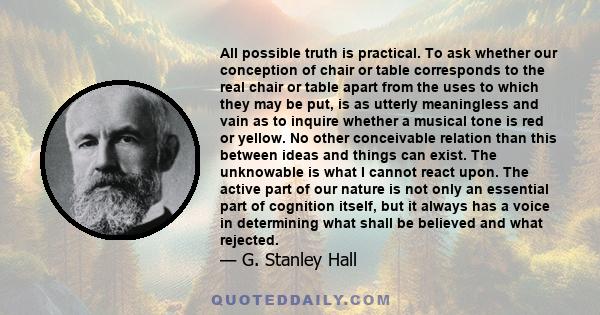 All possible truth is practical. To ask whether our conception of chair or table corresponds to the real chair or table apart from the uses to which they may be put, is as utterly meaningless and vain as to inquire whether a musical tone is red or yellow. No other conceivable relation than this between ideas and things can exist. The unknowable is what I cannot react upon. The active part of our nature is not only an essential part of cognition itself, but it always has a voice in determining what shall be believed and what rejected.

— G. Stanley Hall

QUOTEDDAILY.COM